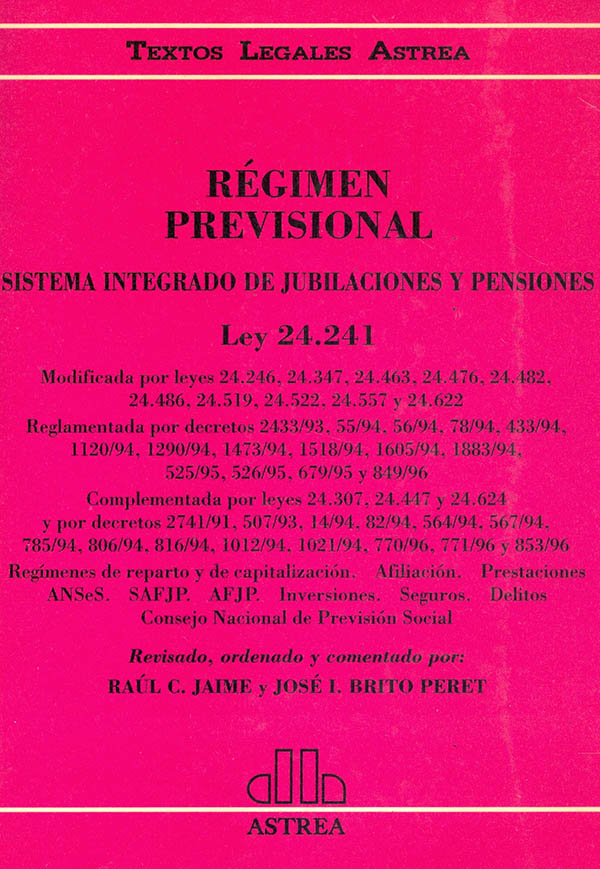 TEXTOS LEGALES ASTREA

RÉGIMEN PREVISIONAL

SISTEMA INTEGRADO DE JUBILACIONES Y PENSIONES

Ley 24.241

Modificada por leyes 24.246, 24.347, 24.463, 24.476, 24.482, 24.486, 24.519, 24.522, 24.557 y 24.622

Reglamentada por decretos 2433/93, 55/94, 56/94, 78/94, 433/94, 1120/94, 1290/94, 1473/94, 1518/94, 1605/94, 1883/94, 525/95, 526/95, 679/95 y 849/96

Complementada por leyes 24.307, 24.447 y 24.624 y por decretos 2741/91, 507/93, 14/94, 82/94, 564/94, 567/94, 785/94, 806/94, 816/94, 1012/94, 1021/94, 770/96, 771/96 y 853/96

Regímenes de reparto y de capitalización. Afiliación. Prestaciones ANSeS. SAFJP. AFJP. Inversiones. Seguros. Delitos Consejo Nacional de Previsión Social

Revisado, ordenado y comentado por:
RAÚL C. JAIME y JOSÉ I. BRITO PERET

ASTREA